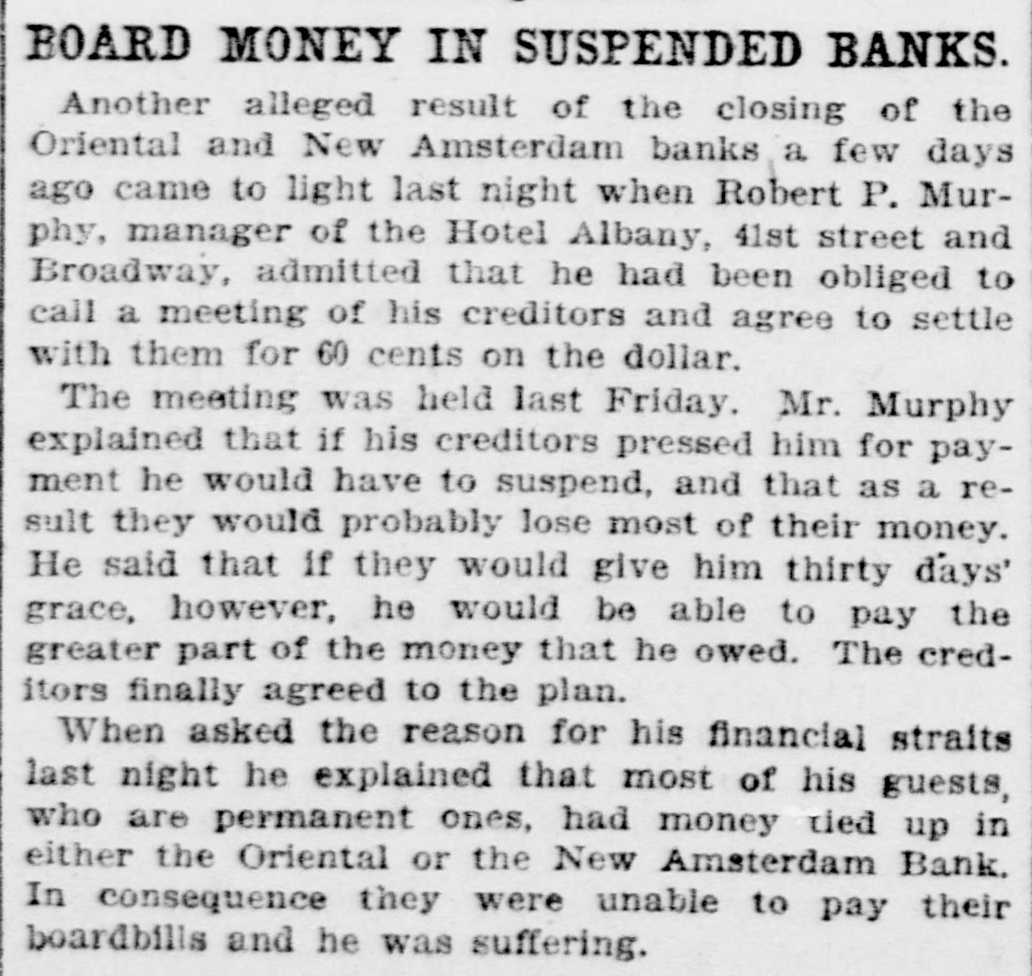 BOARD MONEY IN SUSPENDED BANKS.

Another alleged result of the closing of the Oriental and New Amsterdam banks a few days ago came to light last night when Robert P. Murphy, manager of the Hotel Albany, 41st street and Broadway, admitted that he had been obliged to call a meeting of his creditors and agree to settle with them for 60 cents on the dollar.

The meeting was held last Friday. Mr. Murphy explained that if his creditors pressed him for payment he would have to suspend, and that as a result they would probably lose most of their money. He said that if they would give him thirty days' grace, however, he would be able to pay the greater part of the money that he owed. The creditors finally agreed to the plan.

When asked the reason for his financial straits last night he explained that most of his guests, who are permanent ones, had money tied up in either the Oriental or the New Amsterdam Bank. In consequence they were unable to pay their boardbills and he was suffering.